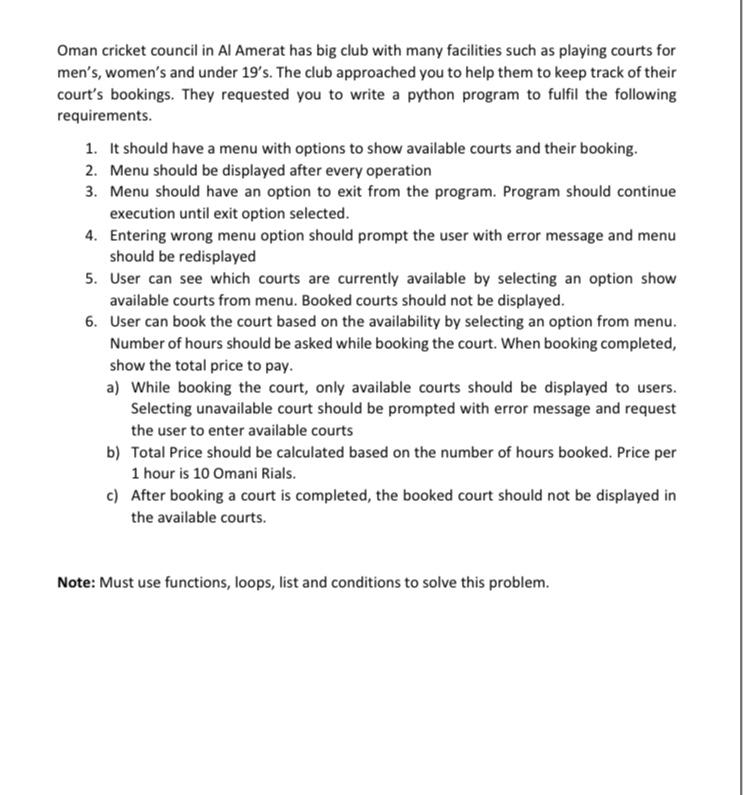 Oman cricket council in Al Amerat has big club with many facilities such as playing courts for men's, women's and under 19's. The club approached you to help them to keep track of their court's bookings. They requested you to write a python program to fulfil the following requirements.

1. It should have a menu with options to show available courts and their booking.
2. Menu should be displayed after every operation
3. Menu should have an option to exit from the program. Program should continue execution until exit option selected.
4. Entering wrong menu option should prompt the user with error message and menu should be redisplayed
5. User can see which courts are currently available by selecting an option show available courts from menu. Booked courts should not be displayed.
6. User can book the court based on the availability by selecting an option from menu. Number of hours should be asked while booking the court. When booking completed, show the total price to pay.
a) While booking the court, only available courts should be displayed to users. Selecting unavailable court should be prompted with error message and request the user to enter available courts
b) Total Price should be calculated based on the number of hours booked. Price per 1 hour is 10 Omani Rials.
c) After booking a court is completed, the booked court should not be displayed in the available courts.

Note: Must use functions, loops, list and conditions to solve this problem.